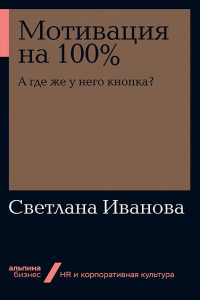 Мотивация на 100%

А где же у него кнопка?

Светлана Иванова

альпина бизнес

HR и корпоративная культура